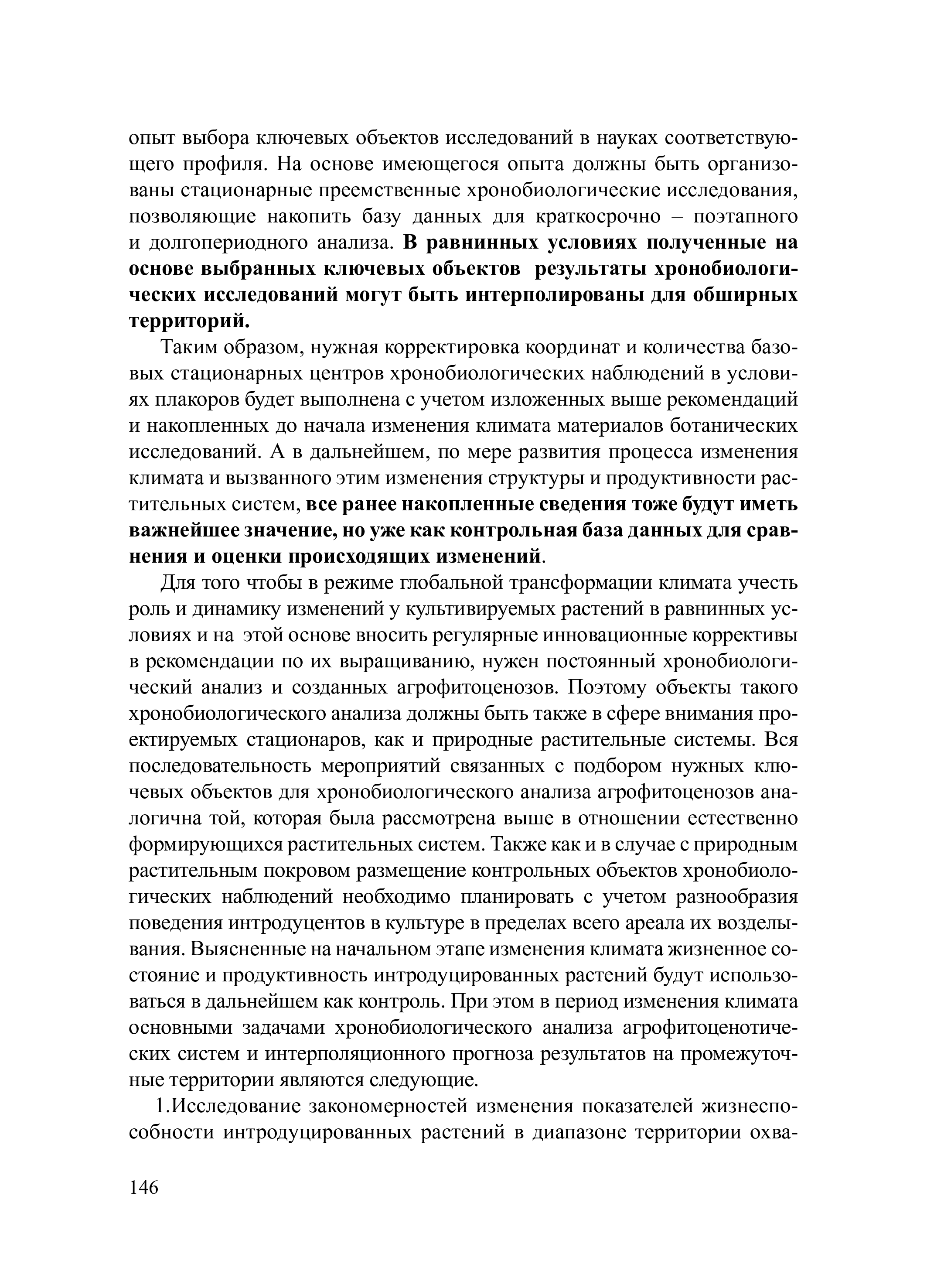 опыт выбора ключевых объектов исследований в науках соответствующего профиля. На основе имеющегося опыта должны быть организованы стационарные преемственные хронобиологические исследования, позволяющие накопить базу данных для краткосрочно – поэтапного и долгопериодного анализа. В равнинных условиях полученные на основе выбранных ключевых объектов результаты хронобиологических исследований могут быть интерполированы для обширных территорий.

Таким образом, нужная корректировка координат и количества базовых стационарных центров хронобиологических наблюдений в условиях плакоров будет выполнена с учетом изложенных выше рекомендаций и накопленных до начала изменения климата материалов ботанических исследований. А в дальнейшем, по мере развития процесса изменения климата и вызванного этим изменения структуры и продуктивности растительных систем, все ранее накопленные сведения тоже будут иметь важнейшее значение, но уже как контрольная база данных для сравнения и оценки происходящих изменений.

Для того чтобы в режиме глобальной трансформации климата учесть роль и динамику изменений у культивируемых растений в равнинных условиях и на этой основе вносить регулярные инновационные коррективы в рекомендации по их выращиванию, нужен постоянный хронобиологический анализ и созданных агрофитоценозов. Поэтому объекты такого хронобиологического анализа должны быть также в сфере внимания проектируемых стационаров, как и природные растительные системы. Вся последовательность мероприятий связанных с подбором нужных ключевых объектов для хронобиологического анализа агрофитоценозов аналогична той, которая была рассмотрена выше в отношении естественно формирующихся растительных систем. Также как и в случае с природным растительным покровом размещение контрольных объектов хронобиологических наблюдений необходимо планировать с учетом разнообразия поведения интродуцентов в культуре в пределах всего ареала их возделывания. Выясненные на начальном этапе изменения климата жизненное состояние и продуктивность интродуцированных растений будут использоваться в дальнейшем как контроль. При этом в период изменения климата основными задачами хронобиологического анализа агрофитоценотических систем и интерполяционного прогноза результатов на промежуточные территории являются следующие.

1.Исследование закономерностей изменения показателей жизнеспособности интродуцированных растений в диапазоне территории охва-

146